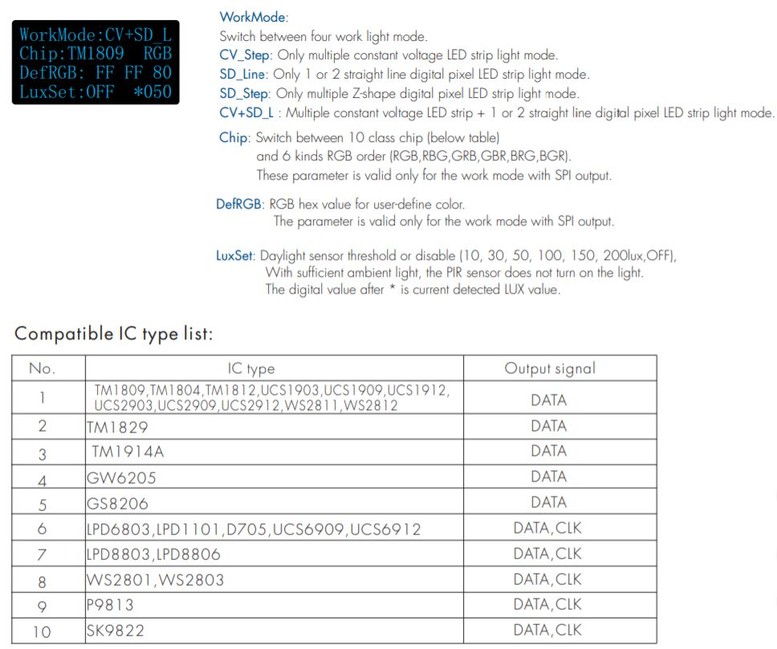 WorkMode:CV+SD_L
Chip:TM1809 RGB
DefRGB: FF FF 80
LuxSet:OFF *050

WorkMode:
Switch between four work light mode.
CV_Step: Only multiple constant voltage LED strip light mode.
SD_Line: Only 1 or 2 straight line digital pixel LED strip light mode.
SD_Step: Only multiple Z-shape digital pixel LED strip light mode.
CV+SD_L : Multiple constant voltage LED strip + 1 or 2 straight line digital pixel LED strip light mode.

Chip: Switch between 10 class chip (below table)
and 6 kinds RGB order (RGB,RBG,GRB,GBR,BRG,BGR).
These parameter is valid only for the work mode with SPI output.

DefRGB: RGB hex value for user-define color.
The parameter is valid only for the work mode with SPI output.

LuxSet: Daylight sensor threshold or disable (10, 30, 50, 100, 150, 200lux,OFF),
With sufficient ambient light, the PIR sensor does not turn on the light.
The digital value after * is current detected LUX value.

Compatible IC type list:

| No. | IC type | Output signal |
|---|---|---|
| 1 | TM1809,TM1804,TM1812,UCS1903,UCS1909,UCS1912, UCS2903,UCS2909,UCS2912,WS2811,WS2812 | DATA |
| 2 | TM1829 | DATA |
| 3 | TM1914A | DATA |
| 4 | GW6205 | DATA |
| 5 | GS8206 | DATA |
| 6 | LPD6803,LPD1101,D705,UCS6909,UCS6912 | DATA,CLK |
| 7 | LPD8803,LPD8806 | DATA,CLK |
| 8 | WS2801,WS2803 | DATA,CLK |
| 9 | P9813 | DATA,CLK |
| 10 | SK9822 | DATA,CLK |